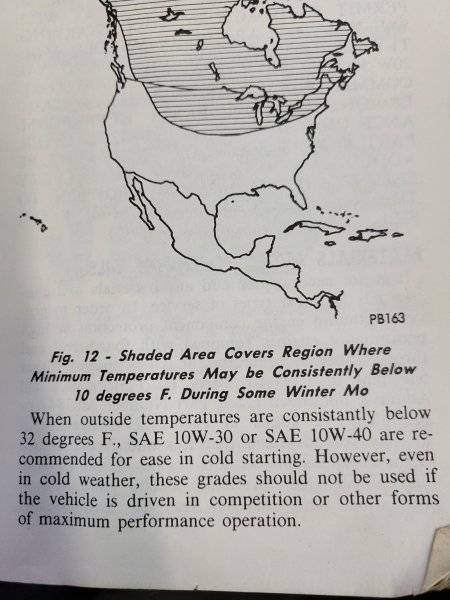 PB163

Fig. 12 - Shaded Area Covers Region Where Minimum Temperatures May be Consistently Below 10 degrees F. During Some Winter Mo

When outside temperatures are consistantly below 32 degrees F., SAE 10W-30 or SAE 10W-40 are recommended for ease in cold starting. However, even in cold weather, these grades should not be used if the vehicle is driven in competition or other forms of maximum performance operation.